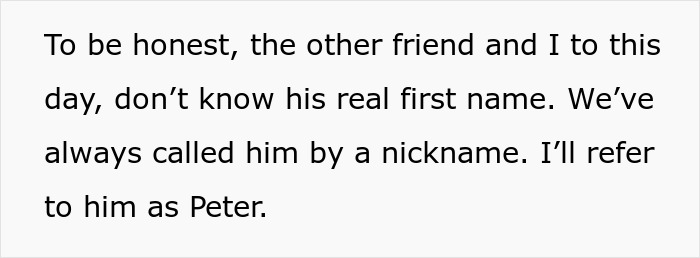 To be honest, the other friend and I to this day, don’t know his real first name. We’ve always called him by a nickname. I’ll refer to him as Peter.